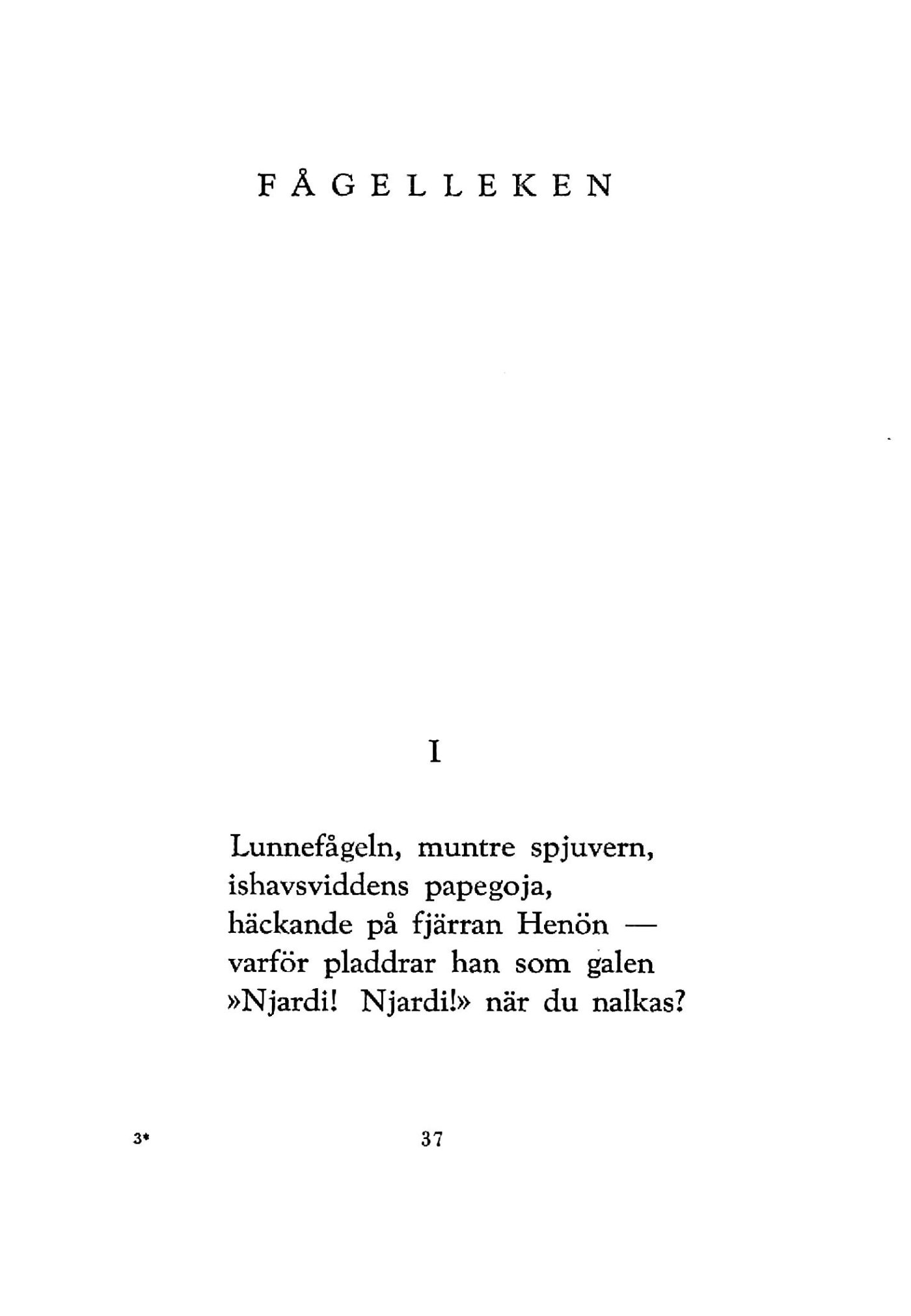 FÅGELLEKEN

I

Lunnefågeln, muntre spjuvern,
ishavsviddens papegoja,
häckande på fjärran Henön —
varför pladdrar han som galen
»Njardi! Njardi!» när du nalkas?

3*

37